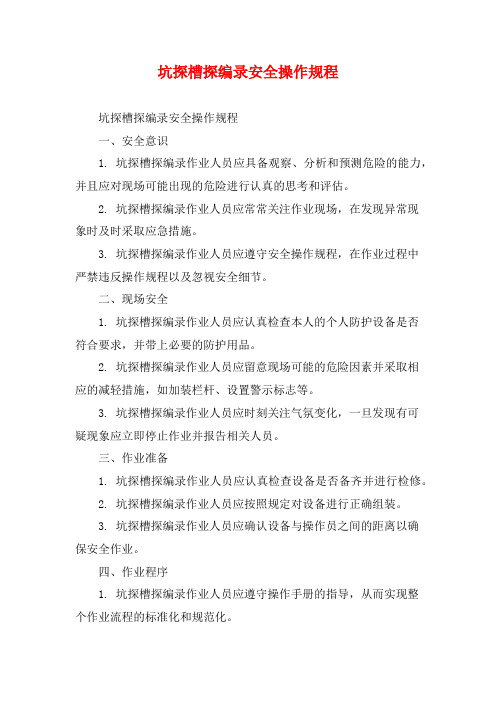 坑探槽探编录安全操作规程

坑探槽探编录安全操作规程

一、安全意识

1. 坑探槽探编录作业人员应具备观察、分析和预测危险的能力，并且应对现场可能出现的危险进行认真的思考和评估。

2. 坑探槽探编录作业人员应常常关注作业现场，在发现异常现象时及时采取应急措施。

3. 坑探槽探编录作业人员应遵守安全操作规程，在作业过程中严禁违反操作规程以及忽视安全细节。

二、现场安全

1. 坑探槽探编录作业人员应认真检查本人的个人防护设备是否符合要求，并带上必要的防护用品。

2. 坑探槽探编录作业人员应留意现场可能的危险因素并采取相应的减轻措施，如加装栏杆、设置警示标志等。

3. 坑探槽探编录作业人员应时刻关注气氛变化，一旦发现有可疑现象应立即停止作业并报告相关人员。

三、作业准备

1. 坑探槽探编录作业人员应认真检查设备是否备齐并进行检修。

2. 坑探槽探编录作业人员应按照规定对设备进行正确组装。

3. 坑探槽探编录作业人员应确认设备与操作员之间的距离以确保安全作业。

四、作业程序

1. 坑探槽探编录作业人员应遵守操作手册的指导，从而实现整个作业流程的标准化和规范化。